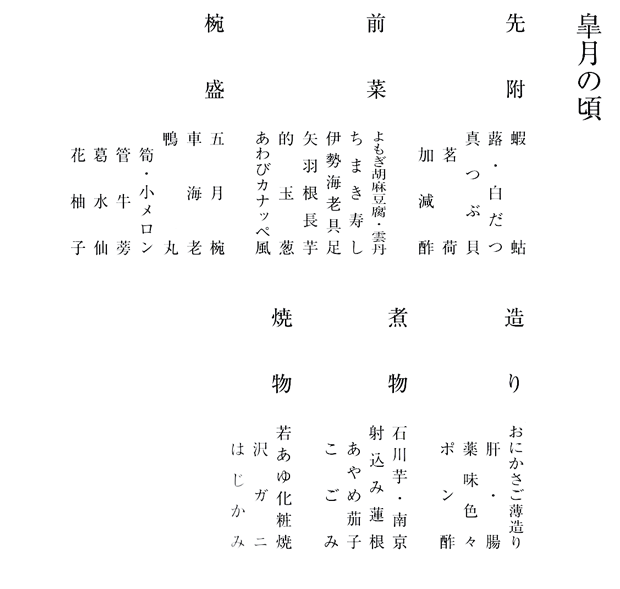 皐月の頃

先附
蝦蛄
蕗・白だつ
真つぶ貝
茗荷
加減酢

前菜
よもぎ胡麻豆腐・雲丹
ちまき寿し
伊勢海老具足
矢羽根長芋
的玉葱
あわびカナッペ風

椀盛
五月椀
車海老
鴨丸
筍・小メロン
管牛蒡
葛水仙
花柚子

造り
おにかさご薄造り
肝・腸
薬味色々
ポン酢

煮物
石川芋・南京
射込み蓮根
あやめ茄子
こごみ

焼物
若あゆ化粧焼
沢ガニ
はじかみ